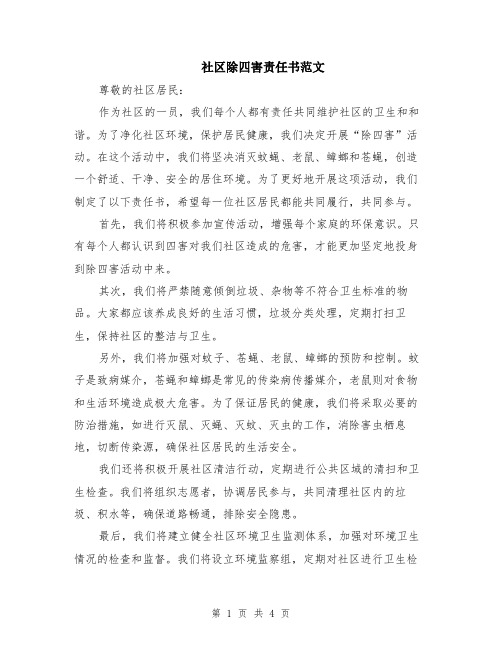 社区除四害责任书范文

尊敬的社区居民：

作为社区的一员，我们每个人都有责任共同维护社区的卫生和和谐。为了净化社区环境，保护居民健康，我们决定开展“除四害”活动。在这个活动中，我们将坚决消灭蚊蝇、老鼠、蟑螂和苍蝇，创造一个舒适、干净、安全的居住环境。为了更好地开展这项活动，我们制定了以下责任书，希望每一位社区居民都能共同履行，共同参与。

首先，我们将积极参加宣传活动，增强每个家庭的环保意识。只有每个人都认识到四害对我们社区造成的危害，才能更加坚定地投身到除四害活动中来。

其次，我们将严禁随意倾倒垃圾、杂物等不符合卫生标准的物品。大家都应该养成良好的生活习惯，垃圾分类处理，定期打扫卫生，保持社区的整洁与卫生。

另外，我们将加强对蚊子、苍蝇、老鼠、蟑螂的预防和控制。蚊子是致病媒介，苍蝇和蟑螂是常见的传染病传播媒介，老鼠则对食物和生活环境造成极大危害。为了保证居民的健康，我们将采取必要的防治措施，如进行灭鼠、灭蝇、灭蚊、灭虫的工作，消除害虫栖息地，切断传染源，确保社区居民的生活安全。

我们还将积极开展社区清洁行动，定期进行公共区域的清扫和卫生检查。我们将组织志愿者，协调居民参与，共同清理社区内的垃圾、积水等，确保道路畅通，排除安全隐患。

最后，我们将建立健全社区环境卫生监测体系，加强对环境卫生情况的检查和监督。我们将设立环境监察组，定期对社区进行卫生检

第 1 页 共 4 页